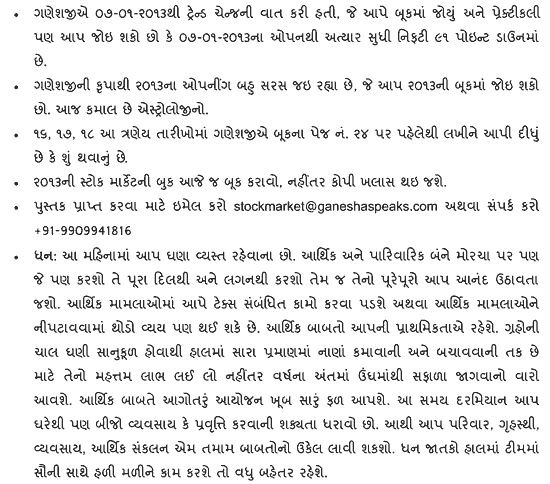 • ગણેશજીએ ૦૭-૦૧-૨૦૧૩થી ટ્રેન્ડ ચેન્જની વાત કરી હતી, જે આપે બૂકમાં જોયું અને પ્રેક્ટીકલી પણ આપ જોઇ શકો છો કે ૦૭-૦૧-૨૦૧૩ના ઓપનથી અત્યાર સુધી નિફ્ટી ૯૧ પોઇન્ટ ડાઉનમાં છે.

• ગણેશજીની કૃપાથી ૨૦૧૩ના ઓપનીંગ બહુ સરસ જઇ રહ્યા છે, જે આપ ૨૦૧૩ની બૂકમાં જોઇ શકો છો. આજ કમાલ છે એસ્ટ્રોલોજીનો.

• ૧૬, ૧૭, ૧૮ આ ત્રણેય તારીખોમાં ગણેશજીએ બૂકના પેજ નં. ૨૪ પર પહેલેથી લખીને આપી દીધું છે કે શું થવાનું છે.

• ૨૦૧૩ની સ્ટોક માર્કેટની બુક આજે જ બૂક કરાવો, નહીંતર કોપી ખલાસ થઇ જશે.

• પુસ્તક પ્રાપ્ત કરવા માટે ઇમેલ કરો stockmarket@ganeshaspeaks.com અથવા સંપર્ક કરો +91-9909941816

• ધન: આ મહિનામાં આપ ઘણા વ્યસ્ત રહેવાના છો. આર્થિક અને પારિવારિક બંને મોરચા પર પણ જે પણ કરશો તે પૂરા દિલથી અને લગનથી કરશો તેમ જ તેનો પૂરેપૂરો આપ આનંદ ઉઠાવતા જશો. આર્થિક મામલાઓમાં આપે ટેક્સ સંબંધિત કામો કરવા પડશે અથવા આર્થિક મામલાઓને નીપટાવવામાં થોડો વ્યય પણ થઈ શકે છે. આર્થિક બાબતો આપની પ્રાથમિકતાએ રહેશે. ગ્રહોની ચાલ ઘણી સાનુકૂળ હોવાથી હાલમાં સારા પ્રમાણમાં નાણાં કમાવાની અને બચાવવાની તક છે માટે તેનો મહત્તમ લાભ લઈ લો નહીંતર વર્ષના અંતમાં ઉંઘમાંથી સફાળા જાગવાનો વારો આવશે. આર્થિક બાબતે આગોતરું આયોજન ખૂબ સારું ફળ આપશે. આ સમય દરમિયાન આપ ઘરેથી પણ બીજો વ્યવસાય કે પ્રવૃત્તિ કરવાની શક્યતા ધરાવો છો. આથી આપ પરિવાર, ગૃહસ્થી, વ્યવસાય, આર્થિક સંકલન એમ તમામ બાબતોનો ઉકેલ લાવી શકશો. ધન જાતકો હાલમાં ટીમમાં સૌની સાથે હળી મળીને કામ કરશે તો વધુ બહેતર રહેશે.